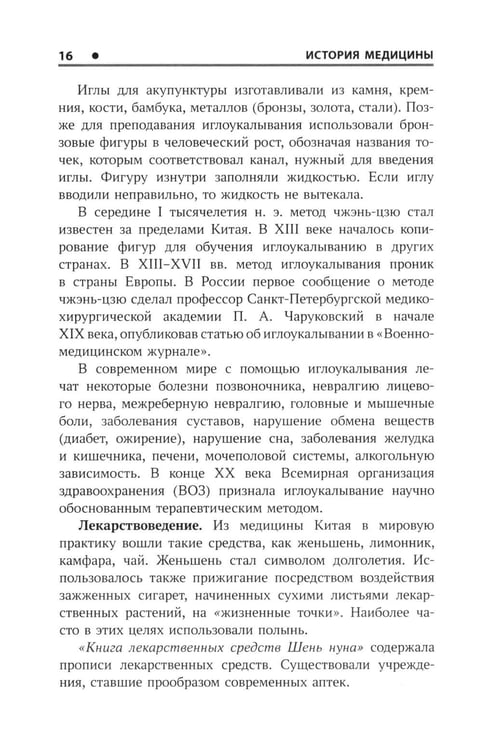 16 • ИСТОРИЯ МЕДИЦИНЫ

Иглы для акупунктуры изготавливали из камня, кремния, кости, бамбука, металлов (бронзы, золота, стали). Позже для преподавания иглоукалывания использовали бронзовые фигуры в человеческий рост, обозначая названия точек, которым соответствовал канал, нужный для введения иглы. Фигуру изнутри заполняли жидкостью. Если иглу вводили неправильно, то жидкость не вытекала.

В середине I тысячелетия н. э. метод чжэнь-цзю стал известен за пределами Китая. В XIII веке началось копирование фигур для обучения иглоукалыванию в других странах. В XIII–XVII вв. метод иглоукалывания проник в страны Европы. В России первое сообщение о методе чжэнь-цзю сделал профессор Санкт-Петербургской медико-хирургической академии П. А. Чаруковский в начале XIX века, опубликовав статью об иглоукалывании в «Военно-медицинском журнале».

В современном мире с помощью иглоукалывания лечат некоторые болезни позвоночника, невралгию лицевого нерва, межреберную невралгию, головные и мышечные боли, заболевания суставов, нарушение обмена веществ (диабет, ожирение), нарушение сна, заболевания желудка и кишечника, печени, мочеполовой системы, алкогольную зависимость. В конце XX века Всемирная организация здравоохранения (ВОЗ) признала иглоукалывание научно обоснованным терапевтическим методом.

Лекарствоведение. Из медицины Китая в мировую практику вошли такие средства, как женьшень, лимонник, камфара, чай. Женьшень стал символом долголетия. Использовалось также прижигание посредством воздействия зажженных сигарет, начиненных сухими листьями лекарственных растений, на «жизненные точки». Наиболее часто в этих целях использовали полынь.

«Книга лекарственных средств Шень нуна» содержала прописи лекарственных средств. Существовали учреждения, ставшие прообразом современных аптек.